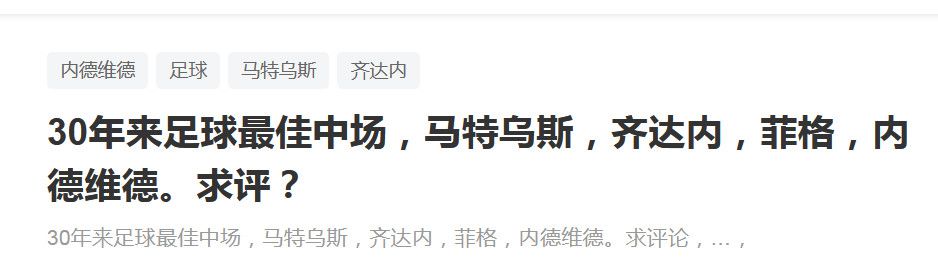 内德维德 足球 马特乌斯 齐达内

30年来足球最佳中场，马特乌斯，齐达内，菲格，内德维德。求评？

30年来足球最佳中场，马特乌斯，齐达内，菲格，内德维德。求评论，…，